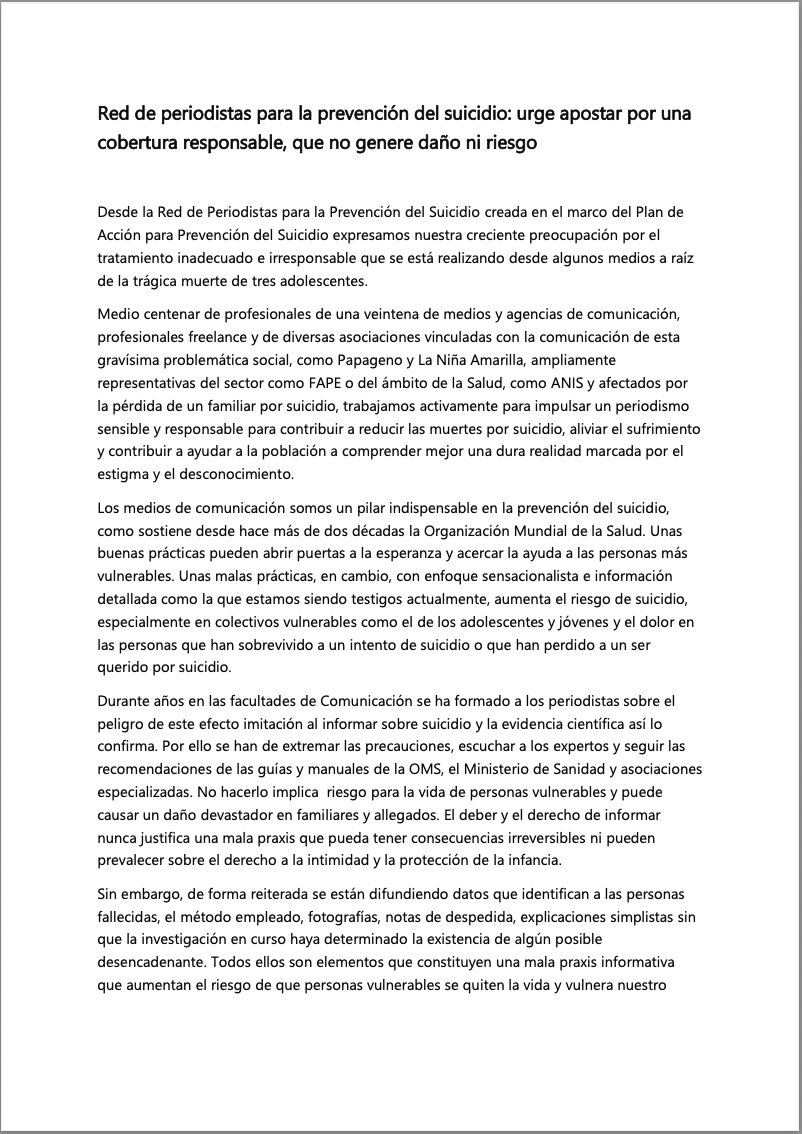 Red de periodistas para la prevención del suicidio: urge apostar por una cobertura responsable, que no genere daño ni riesgo

Desde la Red de Periodistas para la Prevención del Suicidio creada en el marco del Plan de Acción para Prevención del Suicidio expresamos nuestra creciente preocupación por el tratamiento inadecuado e irresponsable que se está realizando desde algunos medios a raíz de la trágica muerte de tres adolescentes.

Medio centenar de profesionales de una veintena de medios y agencias de comunicación, profesionales freelance y de diversas asociaciones vinculadas con la comunicación de esta gravísima problemática social, como Papageno y La Niña Amarilla, ampliamente representativas del sector como FAPE o del ámbito de la Salud, como ANIS y afectados por la pérdida de un familiar por suicidio, trabajamos activamente para impulsar un periodismo sensible y responsable para contribuir a reducir las muertes por suicidio, aliviar el sufrimiento y contribuir a ayudar a la población a comprender mejor una dura realidad marcada por el estigma y el desconocimiento.

Los medios de comunicación somos un pilar indispensable en la prevención del suicidio, como sostiene desde hace más de dos décadas la Organización Mundial de la Salud. Unas buenas prácticas pueden abrir puertas a la esperanza y acercar la ayuda a las personas más vulnerables. Unas malas prácticas, en cambio, con enfoque sensacionalista e información detallada como la que estamos siendo testigos actualmente, aumenta el riesgo de suicidio, especialmente en colectivos vulnerables como el de los adolescentes y jóvenes y el dolor en las personas que han sobrevivido a un intento de suicidio o que han perdido a un ser querido por suicidio.

Durante años en las facultades de Comunicación se ha formado a los periodistas sobre el peligro de este efecto imitación al informar sobre suicidio y la evidencia científica así lo confirma. Por ello se han de extremar las precauciones, escuchar a los expertos y seguir las recomendaciones de las guías y manuales de la OMS, el Ministerio de Sanidad y asociaciones especializadas. No hacerlo implica riesgo para la vida de personas vulnerables y puede causar un daño devastador en familiares y allegados. El deber y el derecho de informar nunca justifica una mala praxis que pueda tener consecuencias irreversibles ni pueden prevalecer sobre el derecho a la intimidad y la protección de la infancia.

Sin embargo, de forma reiterada se están difundiendo datos que identifican a las personas fallecidas, el método empleado, fotografías, notas de despedida, explicaciones simplistas sin que la investigación en curso haya determinado la existencia de algún posible desencadenante. Todos ellos son elementos que constituyen una mala praxis informativa que aumentan el riesgo de que personas vulnerables se quiten la vida y vulnera nuestro